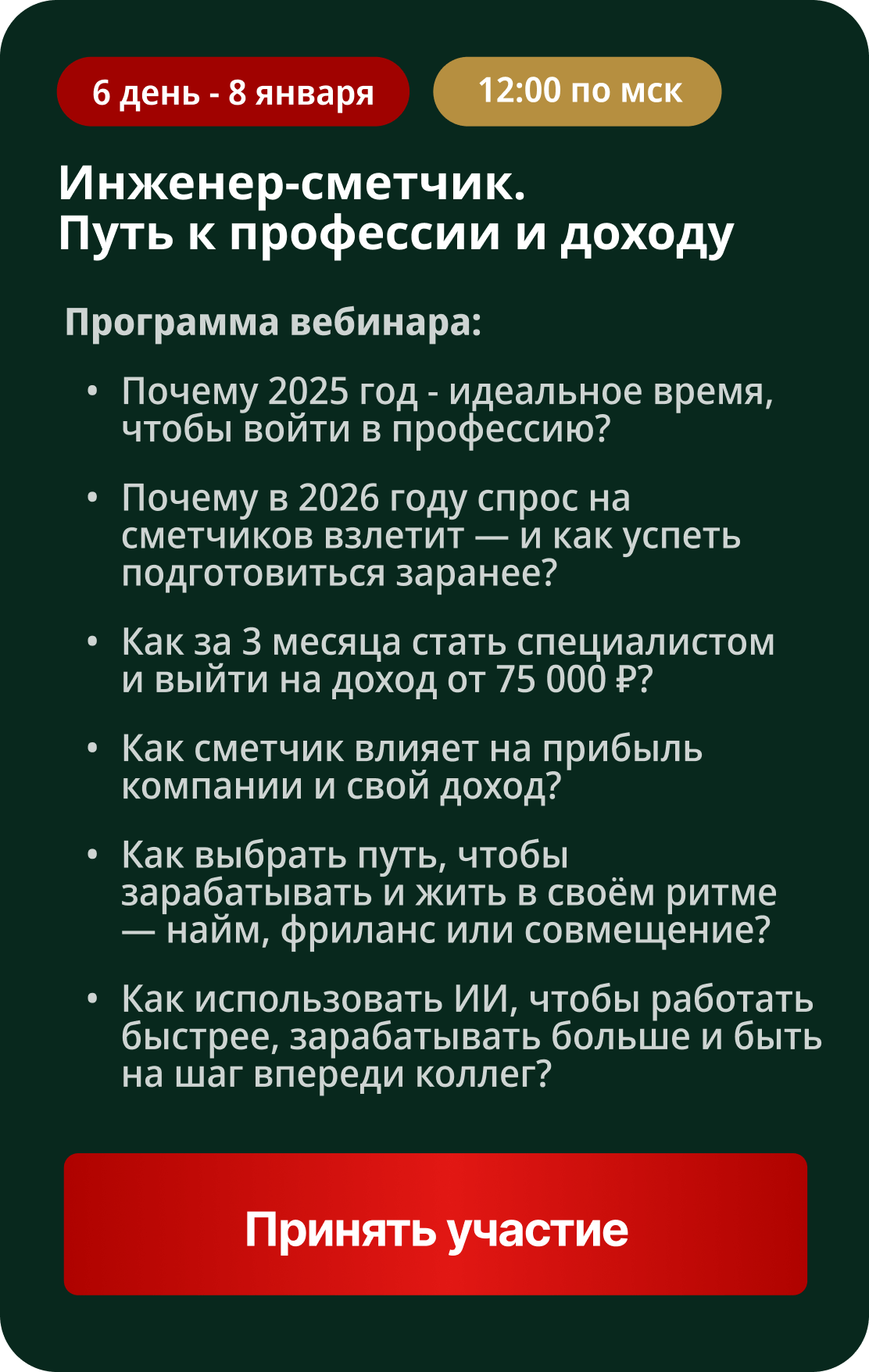 6 день - 8 января

12:00 по мск

Инженер-сметчик.
Путь к профессии и доходу

Программа вебинара:

• Почему 2025 год - идеальное время, чтобы войти в профессию?

• Почему в 2026 году спрос на сметчиков взлетит — и как успеть подготовиться заранее?

• Как за 3 месяца стать специалистом и выйти на доход от 75 000 ₽?

• Как сметчик влияет на прибыль компании и свой доход?

• Как выбрать путь, чтобы зарабатывать и жить в своём ритме — найм, фриланс или совмещение?

• Как использовать ИИ, чтобы работать быстрее, зарабатывать больше и быть на шаг впереди коллег?

Принять участие